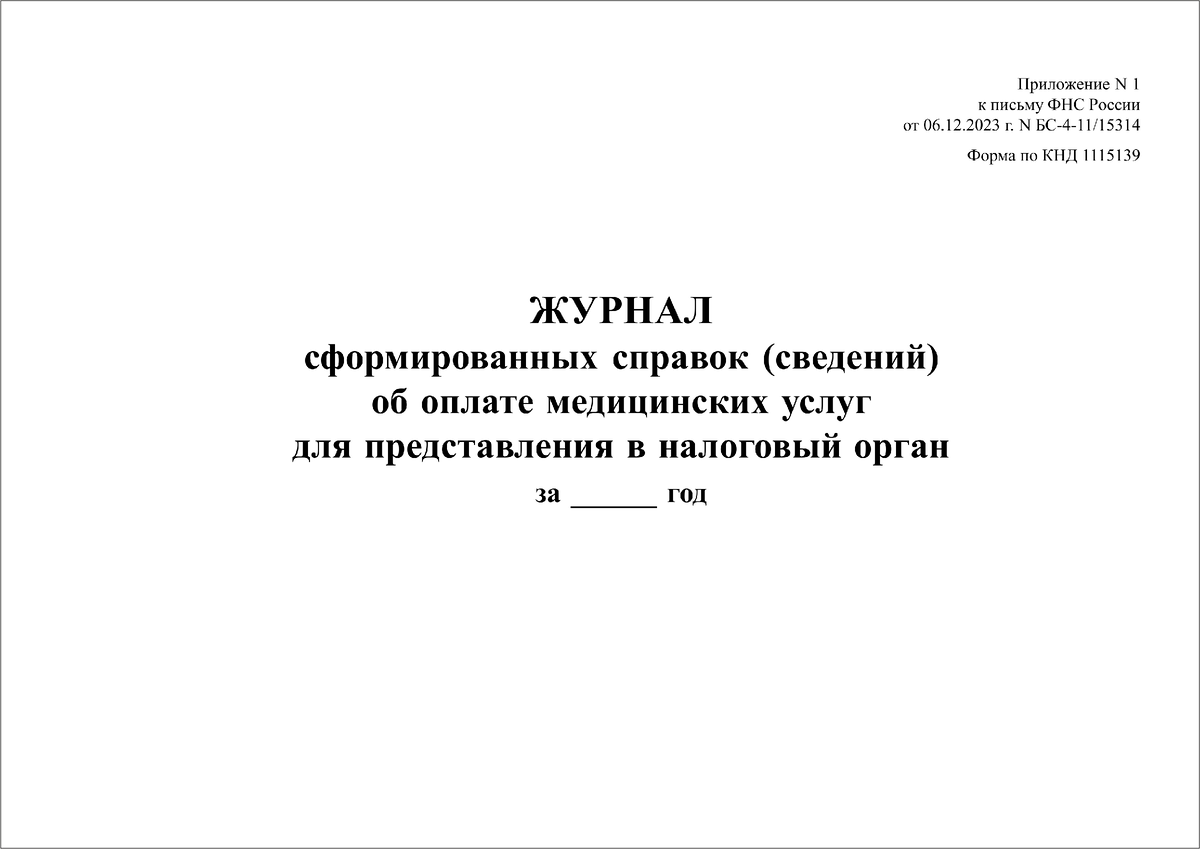 Приложение N 1
к письму ФНС России
от 06.12.2023 г. N БС-4-11/15314

Форма по КНД 1115139

ЖУРНАЛ
сформированных справок (сведений)
об оплате медицинских услуг
для представления в налоговый орган
за ____ год